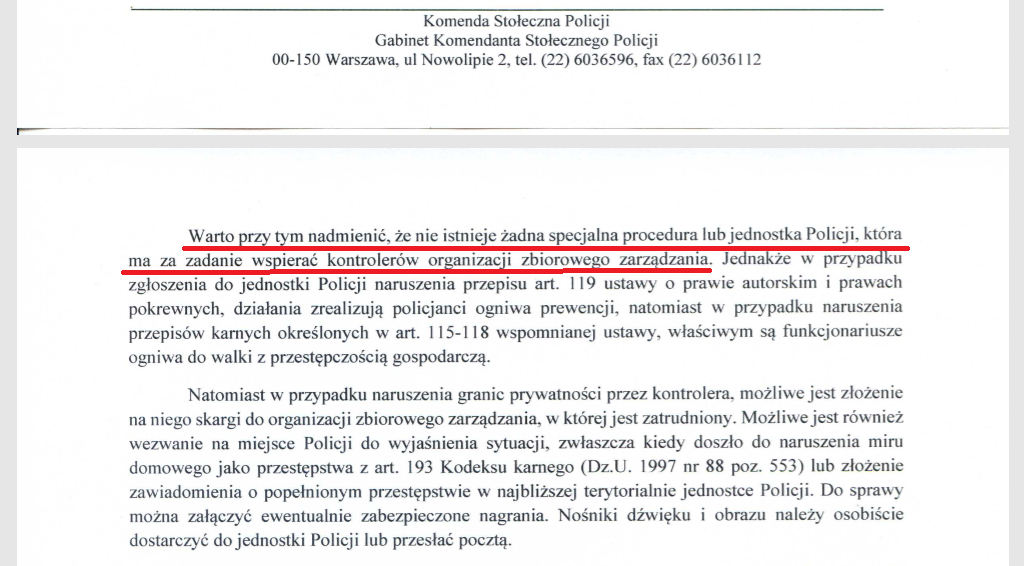 Komenda Stołeczna Policji
Gabinet Komendanta Stołecznego Policji
00-150 Warszawa, ul Nowolipie 2, tel. (22) 6036596, fax (22) 6036112

Warto przy tym nadmienić, że nie istnieje żadna specjalna procedura lub jednostka Policji, która ma za zadanie wspierać kontrolerów organizacji zbiorowego zarządzania. Jednakże w przypadku zgłoszenia do jednostki Policji naruszenia przepisu art. 119 ustawy o prawie autorskim i prawach pokrewnych, działania zrealizują policjanci ogniwa prewencji, natomiast w przypadku naruszenia przepisów karnych określonych w art. 115-118 wspomnianej ustawy, właściwym są funkcjonariusze ogniwa do walki z przestępczością gospodarczą.

Natomiast w przypadku naruszenia granic prywatności przez kontrolera, możliwe jest złożenie na niego skargi do organizacji zbiorowego zarządzania, w której jest zatrudniony. Możliwe jest również wezwanie na miejsce Policji do wyjaśnienia sytuacji, zwłaszcza kiedy doszło do naruszenia miru domowego jako przestępstwa z art. 193 Kodeksu karnego (Dz.U. 1997 nr 88 poz. 553) lub złożenie zawiadomienia o popełnionym przestępstwie w najbliższej terytorialnie jednostce Policji. Do sprawy można załączyć ewentualnie zabezpieczone nagrania. Nośniki dźwięku i obrazu należy osobiście dostarczyć do jednostki Policji lub przesłać pocztą.